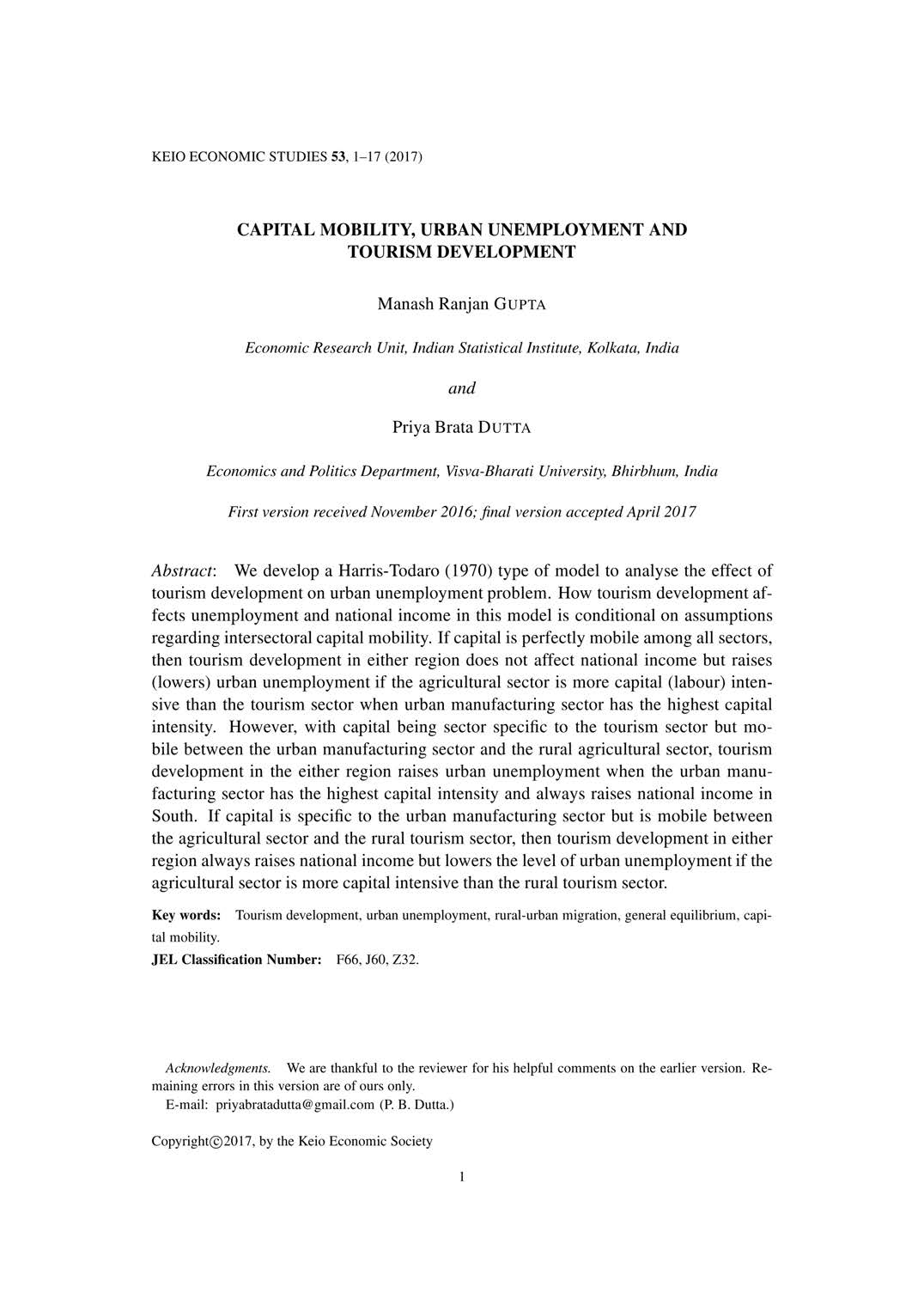 KEIO ECONOMIC STUDIES 53, 1–17 (2017)

CAPITAL MOBILITY, URBAN UNEMPLOYMENT AND TOURISM DEVELOPMENT

Manash Ranjan GUPTA

Economic Research Unit, Indian Statistical Institute, Kolkata, India

and

Priya Brata DUTTA

Economics and Politics Department, Visva-Bharati University, Bhirbhum, India

First version received November 2016; final version accepted April 2017

Abstract: We develop a Harris-Todaro (1970) type of model to analyse the effect of tourism development on urban unemployment problem. How tourism development affects unemployment and national income in this model is conditional on assumptions regarding intersectoral capital mobility. If capital is perfectly mobile among all sectors, then tourism development in either region does not affect national income but raises (lowers) urban unemployment if the agricultural sector is more capital (labour) intensive than the tourism sector when urban manufacturing sector has the highest capital intensity. However, with capital being sector specific to the tourism sector but mobile between the urban manufacturing sector and the rural agricultural sector, tourism development in the either region raises urban unemployment when the urban manufacturing sector has the highest capital intensity and always raises national income in South. If capital is specific to the urban manufacturing sector but is mobile between the agricultural sector and the rural tourism sector, then tourism development in either region always raises national income but lowers the level of urban unemployment if the agricultural sector is more capital intensive than the rural tourism sector.

Key words: Tourism development, urban unemployment, rural-urban migration, general equilibrium, capital mobility.

JEL Classification Number: F66, J60, Z32.

Acknowledgments. We are thankful to the reviewer for his helpful comments on the earlier version. Remaining errors in this version are of ours only.
E-mail: priyabratadutta@gmail.com (P. B. Dutta.)

Copyright©2017, by the Keio Economic Society

1